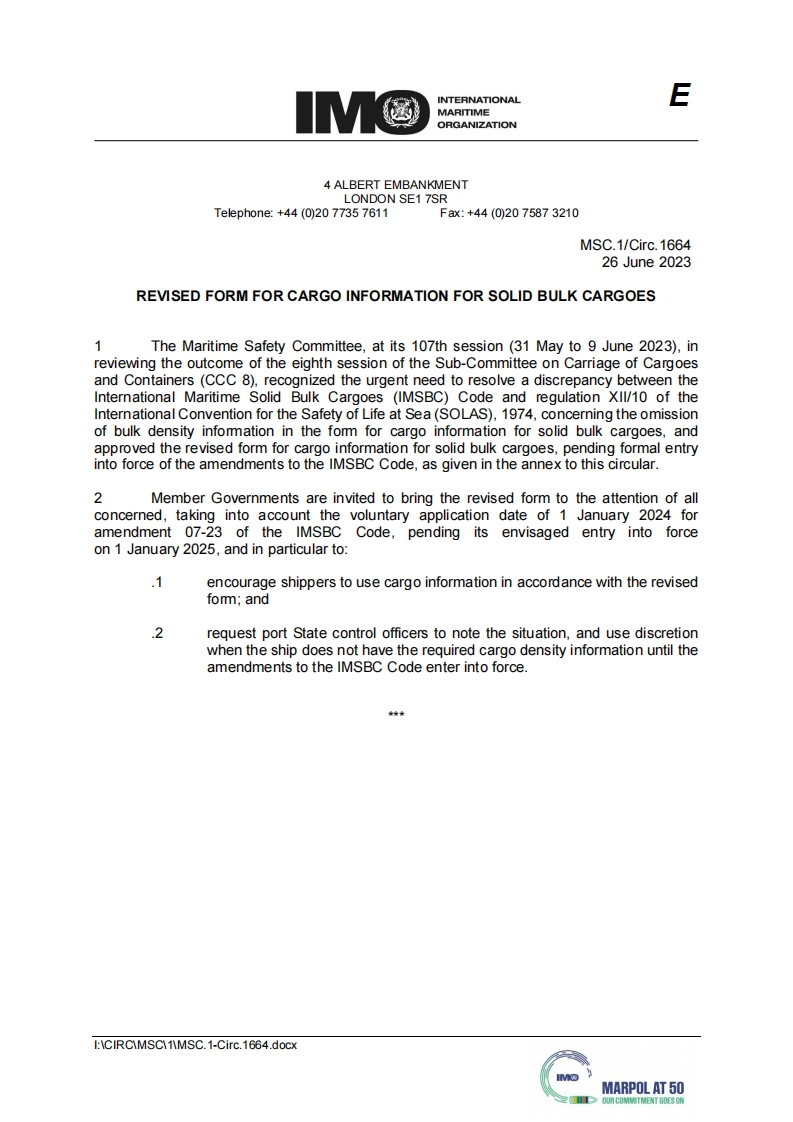 IMO INTERNATIONAL MARITIME ORGANIZATION

E

4 ALBERT EMBANKMENT
LONDON SE1 7SR
Telephone: +44 (0)20 7735 7611 Fax: +44 (0)20 7587 3210

MSC.1/Circ.1664
26 June 2023

REVISED FORM FOR CARGO INFORMATION FOR SOLID BULK CARGOES

1 The Maritime Safety Committee, at its 107th session (31 May to 9 June 2023), in reviewing the outcome of the eighth session of the Sub-Committee on Carriage of Cargoes and Containers (CCC 8), recognized the urgent need to resolve a discrepancy between the International Maritime Solid Bulk Cargoes (IMSBC) Code and regulation XII/10 of the International Convention for the Safety of Life at Sea (SOLAS), 1974, concerning the omission of bulk density information in the form for cargo information for solid bulk cargoes, and approved the revised form for cargo information for solid bulk cargoes, pending formal entry into force of the amendments to the IMSBC Code, as given in the annex to this circular.

2 Member Governments are invited to bring the revised form to the attention of all concerned, taking into account the voluntary application date of 1 January 2024 for amendment 07-23 of the IMSBC Code, pending its envisaged entry into force on 1 January 2025, and in particular to:

.1 encourage shippers to use cargo information in accordance with the revised form; and

.2 request port State control officers to note the situation, and use discretion when the ship does not have the required cargo density information until the amendments to the IMSBC Code enter into force.

***

I:\CIRC\MSC\1\MSC.1-Circ.1664.docx

IMO MARPOL AT 50 OUR COMMITMENT GOES ON